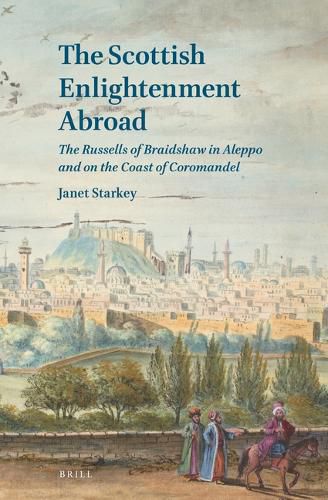 The Scottish Enlightenment Abroad

The Russells of Braidshaw in Aleppo and on the Coast of Coromandel

Janet Starkey

BRILL